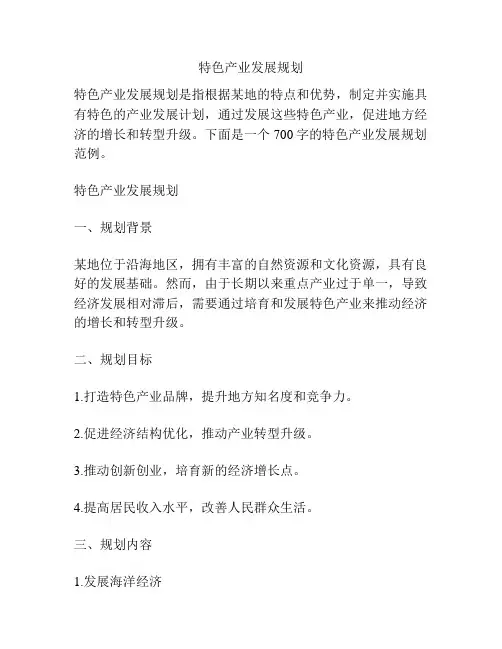 特色产业发展规划

特色产业发展规划是指根据某地的特点和优势，制定并实施具有特色的产业发展计划，通过发展这些特色产业，促进地方经济的增长和转型升级。下面是一个 700 字的特色产业发展规划范例。

特色产业发展规划

一、规划背景

某地位于沿海地区，拥有丰富的自然资源和文化资源，具有良好的发展基础。然而，由于长期以来重点产业过于单一，导致经济发展相对滞后，需要通过培育和发展特色产业来推动经济的增长和转型升级。

二、规划目标

1.打造特色产业品牌，提升地方知名度和竞争力。

2.促进经济结构优化，推动产业转型升级。

3.推动创新创业，培育新的经济增长点。

4.提高居民收入水平，改善人民群众生活。

三、规划内容

1.发展海洋经济